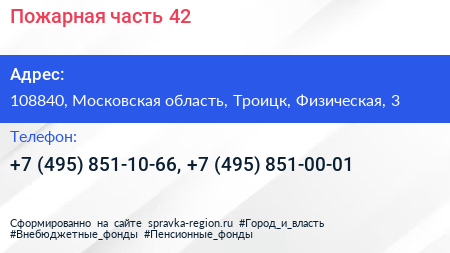 Пожарная часть 42

Адрес:

108840, Московская область, Троицк, Физическая, 3

Телефон:

+7 (495) 851-10-66, +7 (495) 851-00-01

Сформированно на сайте spravka-region.ru #Город_и_власть #Внебюджетные_фонды #Пенсионные_фонды